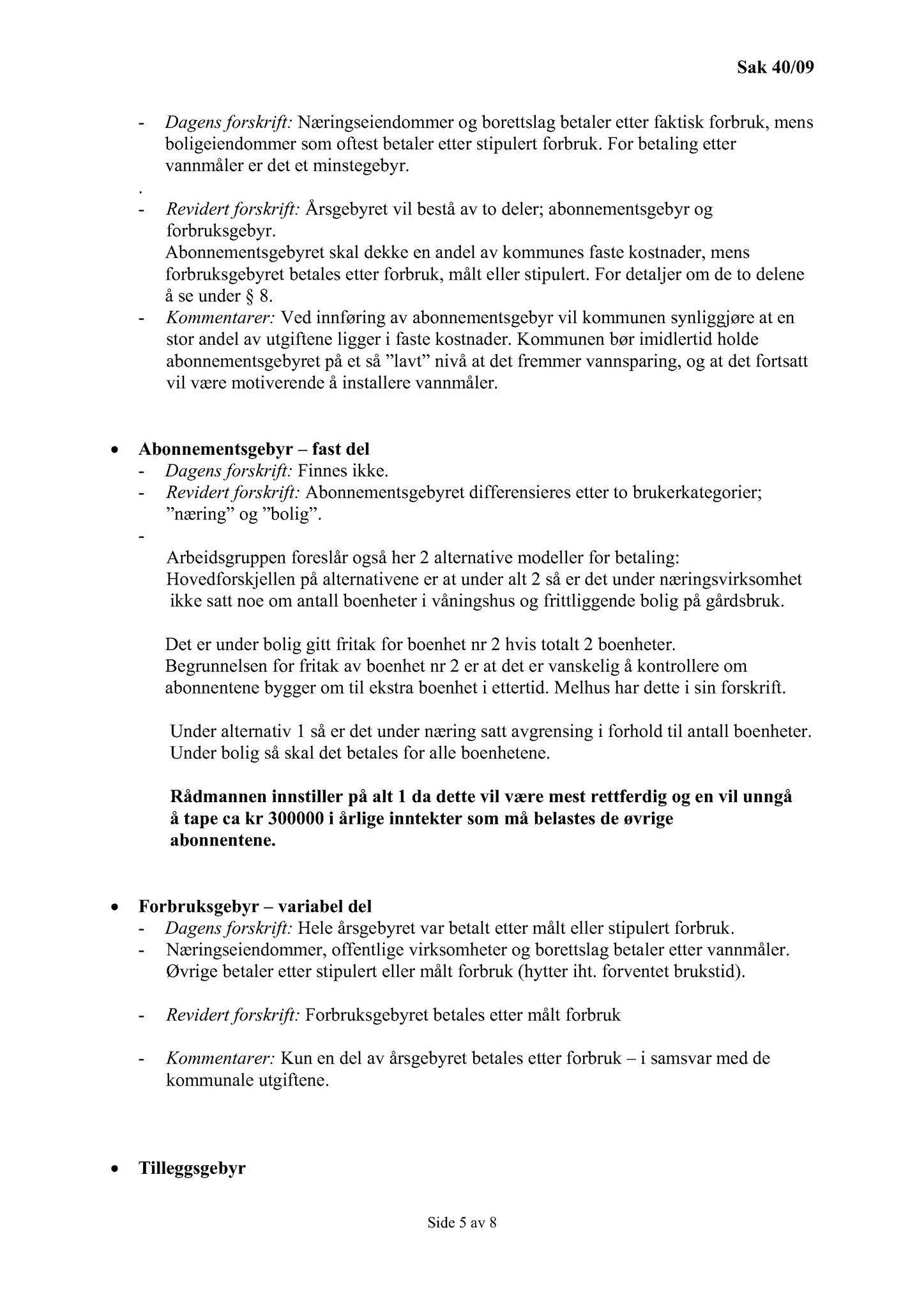 Sak 40/09

- Dagens forskrift: Næringseiendommer og borettslag betaler etter faktisk forbruk, mens boligeiendommer som oftest betaler etter stipulert forbruk. For betaling etter vannmåler er det et minstegebyr.

.

- Revidert forskrift: Årsgebyret vil bestå av to deler; abonnementsgebyr og forbruksgebyr.
Abonnementsgebyret skal dekke en andel av kommunes faste kostnader, mens forbruksgebyret betales etter forbruk, målt eller stipulert. For detaljer om de to delene å se under § 8.
- Kommentarer: Ved innføring av abonnementsgebyr vil kommunen synliggjøre at en stor andel av utgiftene ligger i faste kostnader. Kommunen bør imidlertid holde abonnementsgebyret på et så "lavt" nivå at det fremmer vannsparing, og at det fortsatt vil være motiverende å installere vannmåler.

• Abonnementsgebyr – fast del
- Dagens forskrift: Finnes ikke.
- Revidert forskrift: Abonnementsgebyret differensieres etter to brukerkategorier; "næring" og "bolig".
-
Arbeidsgruppen foreslår også her 2 alternative modeller for betaling:
Hovedforskjellen på alternativene er at under alt 2 så er det under næringsvirksomhet ikke satt noe om antall boenheter i våningshus og frittliggende bolig på gårdsbruk.

Det er under bolig gitt fritak for boenhet nr 2 hvis totalt 2 boenheter.
Begrunnelsen for fritak av boenhet nr 2 er at det er vanskelig å kontrollere om abonnentene bygger om til ekstra boenhet i ettertid. Melhus har dette i sin forskrift.

Under alternativ 1 så er det under næring satt avgrensing i forhold til antall boenheter. Under bolig så skal det betales for alle boenhetene.

Rådmannen innstiller på alt 1 da dette vil være mest rettferdig og en vil unngå å tape ca kr 300000 i årlige inntekter som må belastes de øvrige abonnentene.

• Forbruksgebyr – variabel del
- Dagens forskrift: Hele årsgebyret var betalt etter målt eller stipulert forbruk.
- Næringseiendommer, offentlige virksomheter og borettslag betaler etter vannmåler. Øvrige betaler etter stipulert eller målt forbruk (hytter iht. forventet brukstid).

- Revidert forskrift: Forbruksgebyret betales etter målt forbruk

- Kommentarer: Kun en del av årsgebyret betales etter forbruk – i samsvar med de kommunale utgiftene.

• Tilleggsgebyr

Side 5 av 8